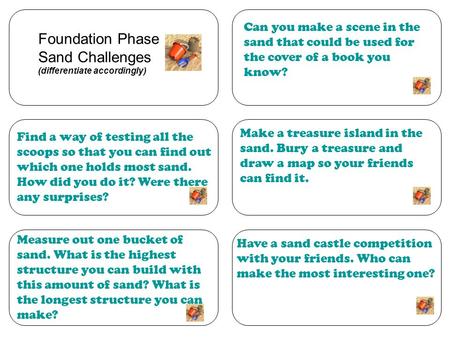 Foundation Phase
Sand Challenges
(differentiate accordingly)

Can you make a scene in the sand that could be used for the cover of a book you know?

Find a way of testing all the scoops so that you can find out which one holds most sand. How did you do it? Were there any surprises?

Make a treasure island in the sand. Bury a treasure and draw a map so your friends can find it.

Measure out one bucket of sand. What is the highest structure you can build with this amount of sand? What is the longest structure you can make?

Have a sand castle competition with your friends. Who can make the most interesting one?